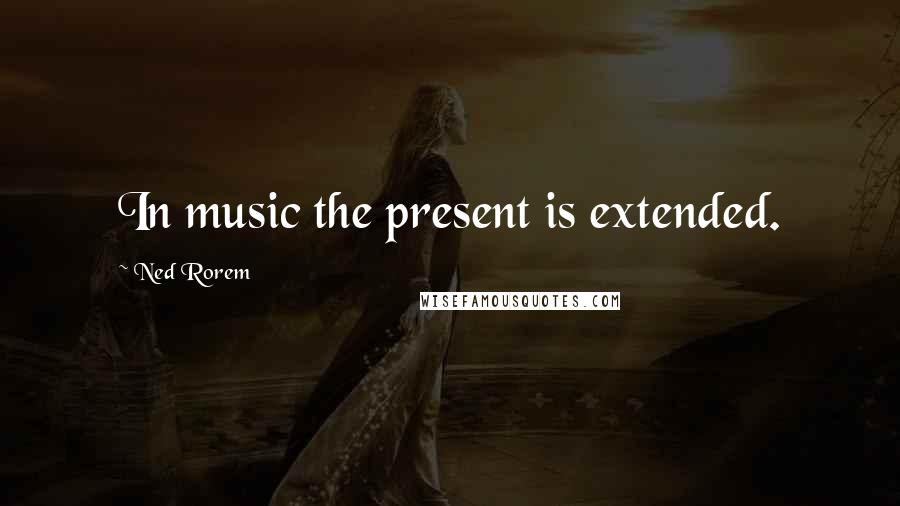 In music the present is extended.

~ Ned Rorem

WISEFAMOUSQUOTES.COM